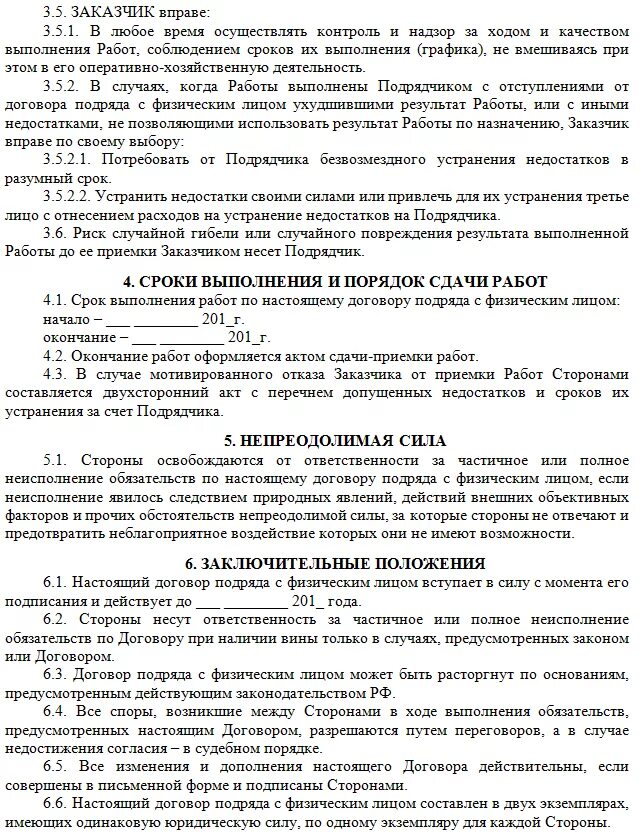 3.5. ЗАКАЗЧИК вправе:

3.5.1. В любое время осуществлять контроль и надзор за ходом и качеством выполнения Работ, соблюдением сроков их выполнения (графика), не вмешиваясь при этом в его оперативно-хозяйственную деятельность.

3.5.2. В случаях, когда Работы выполнены Подрядчиком с отступлениями от договора подряда с физическим лицом ухудшившими результат Работы, или с иными недостатками, не позволяющими использовать результат Работы по назначению, Заказчик вправе по своему выбору:

3.5.2.1. Потребовать от Подрядчика безвозмездного устранения недостатков в разумный срок.

3.5.2.2. Устранить недостатки своими силами или привлечь для их устранения третье лицо с отнесением расходов на устранение недостатков на Подрядчика.

3.6. Риск случайной гибели или случайного повреждения результата выполненной Работы до ее приемки Заказчиком несет Подрядчик.

4. СРОКИ ВЫПОЛНЕНИЯ И ПОРЯДОК СДАЧИ РАБОТ

4.1. Срок выполнения работ по настоящему договору подряда с физическим лицом:
начало – ___ ________ 201_г.
окончание – ___ ________ 201_г.

4.2. Окончание работ оформляется актом сдачи-приемки работ.

4.3. В случае мотивированного отказа Заказчика от приемки Работ Сторонами составляется двухсторонний акт с перечнем допущенных недостатков и сроков их устранения за счет Подрядчика.

5. НЕПРЕОДОЛИМАЯ СИЛА

5.1. Стороны освобождаются от ответственности за частичное или полное неисполнение обязательств по настоящему договору подряда с физическим лицом, если неисполнение явилось следствием природных явлений, действий внешних объективных факторов и прочих обстоятельств непреодолимой силы, за которые стороны не отвечают и предотвратить неблагоприятное воздействие которых они не имеют возможности.

6. ЗАКЛЮЧИТЕЛЬНЫЕ ПОЛОЖЕНИЯ

6.1. Настоящий договор подряда с физическим лицом вступает в силу с момента его подписания и действует до ___ ________ 201_ года.

6.2. Стороны несут ответственность за частичное или полное неисполнение обязательств по Договору при наличии вины только в случаях, предусмотренных законом или Договором.

6.3. Договор подряда с физическим лицом может быть расторгнут по основаниям, предусмотренным действующим законодательством РФ.

6.4. Все споры, возникшие между Сторонами в ходе выполнения обязательств, предусмотренных настоящим Договором, разрешаются путем переговоров, а в случае недостижения согласия – в судебном порядке.

6.5. Все изменения и дополнения настоящего Договора действительны, если совершены в письменной форме и подписаны Сторонами.

6.6. Настоящий договор подряда с физическим лицом составлен в двух экземплярах, имеющих одинаковую юридическую силу, по одному экземпляру для каждой Стороны.